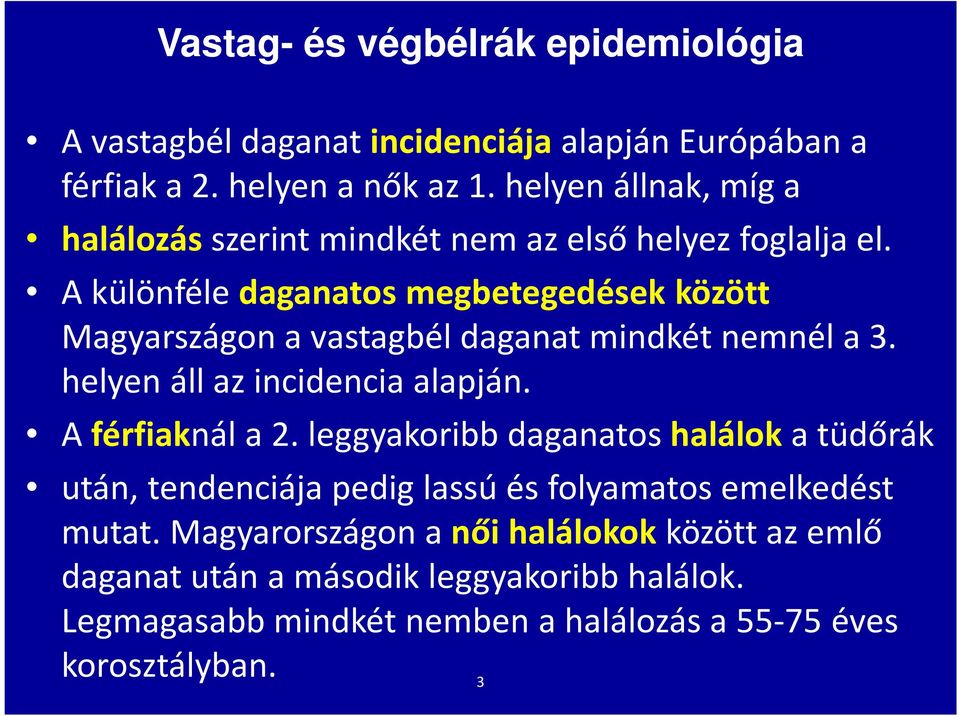 Vastag- és végbélrák epidemiológia

• A vastagbél daganat incidenciája alapján Európában a férfiak a 2. helyen a nők az 1. helyen állnak, míg a

• halálozás szerint mindkét nem az első helyez foglalja el.

• A különféle daganatos megbetegedések között Magyarszágon a vastagbél daganat mindkét nemnél a 3. helyen áll az incidencia alapján.

• A férfiaknál a 2. leggyakoribb daganatos halálok a tüdőrák

• után, tendenciája pedig lassú és folyamatos emelkedést mutat. Magyarországon a női halálokok között az emlő daganat után a második leggyakoribb halálok. Legmagasabb mindkét nemben a halálozás a 55-75 éves korosztályban.

3